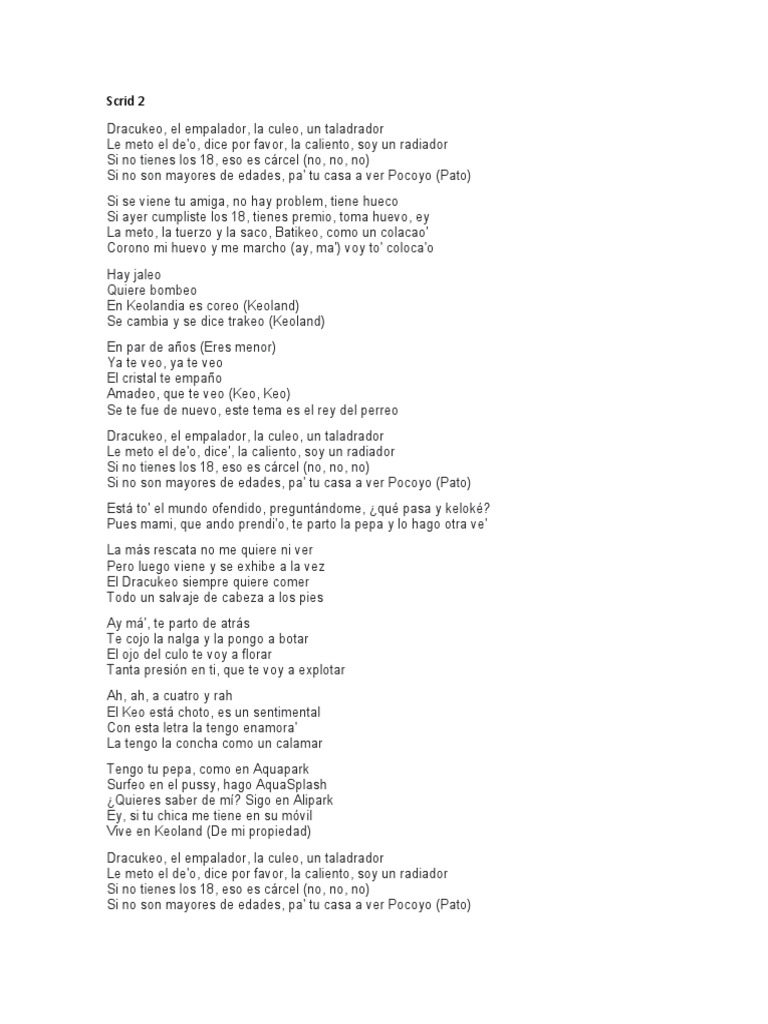 Scrid 2

Dracukeo, el empalador, la culeo, un taladrador
Le meto el de'o, dice por favor, la caliento, soy un radiador
Si no tienes los 18, eso es cárcel (no, no, no)
Si no son mayores de edades, pa' tu casa a ver Pocoyo (Pato)

Si se viene tu amiga, no hay problem, tiene hueco
Si ayer cumpliste los 18, tienes premio, toma huevo, ey
La meto, la tuerzo y la saco, Batikeo, como un colacao'
Corono mi huevo y me marcho (ay, ma') voy to' coloca'o

Hay jaleo
Quiere bombeo
En Keolandia es coreo (Keoland)
Se cambia y se dice trakeo (Keoland)

En par de años (Eres menor)
Ya te veo, ya te veo
El cristal te empaño
Amadeo, que te veo (Keo, Keo)
Se te fue de nuevo, este tema es el rey del perreo

Dracukeo, el empalador, la culeo, un taladrador
Le meto el de'o, dice', la caliento, soy un radiador
Si no tienes los 18, eso es cárcel (no, no, no)
Si no son mayores de edades, pa' tu casa a ver Pocoyo (Pato)

Está to' el mundo ofendido, preguntándome, ¿qué pasa y keloké?
Pues mami, que ando prendi'o, te parto la pepa y lo hago otra ve'

La más rescata no me quiere ni ver
Pero luego viene y se exhibe a la vez
El Dracukeo siempre quiere comer
Todo un salvaje de cabeza a los pies

Ay má', te parto de atrás
Te cojo la nalga y la pongo a botar
El ojo del culo te voy a florar
Tanta presión en ti, que te voy a explotar

Ah, ah, a cuatro y rah
El Keo está choto, es un sentimental
Con esta letra la tengo enamora'
La tengo la concha como un calamar

Tengo tu pepa, como en Aquapark
Surfeo en el pussy, hago AquaSplash
¿Quieres saber de mí? Sigo en Alipark
Ey, si tu chica me tiene en su móvil
Vive en Keoland (De mi propiedad)

Dracukeo, el empalador, la culeo, un taladrador
Le meto el de'o, dice por favor, la caliento, soy un radiador
Si no tienes los 18, eso es cárcel (no, no, no)
Si no son mayores de edades, pa' tu casa a ver Pocoyo (Pato)